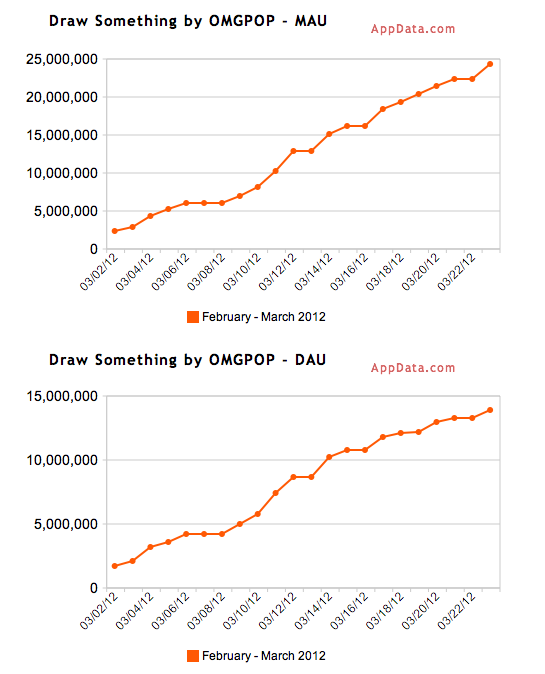 Draw Something by OMGPOP - MAU

AppData.com

25,000,000
20,000,000
15,000,000
10,000,000
5,000,000
0

03/02/12
03/04/12
03/06/12
03/08/12
03/10/12
03/12/12
03/14/12
03/16/12
03/18/12
03/20/12
03/22/12

February - March 2012

Draw Something by OMGPOP - DAU

AppData.com

15,000,000
10,000,000
5,000,000
0

03/02/12
03/04/12
03/06/12
03/08/12
03/10/12
03/12/12
03/14/12
03/16/12
03/18/12
03/20/12
03/22/12

February - March 2012